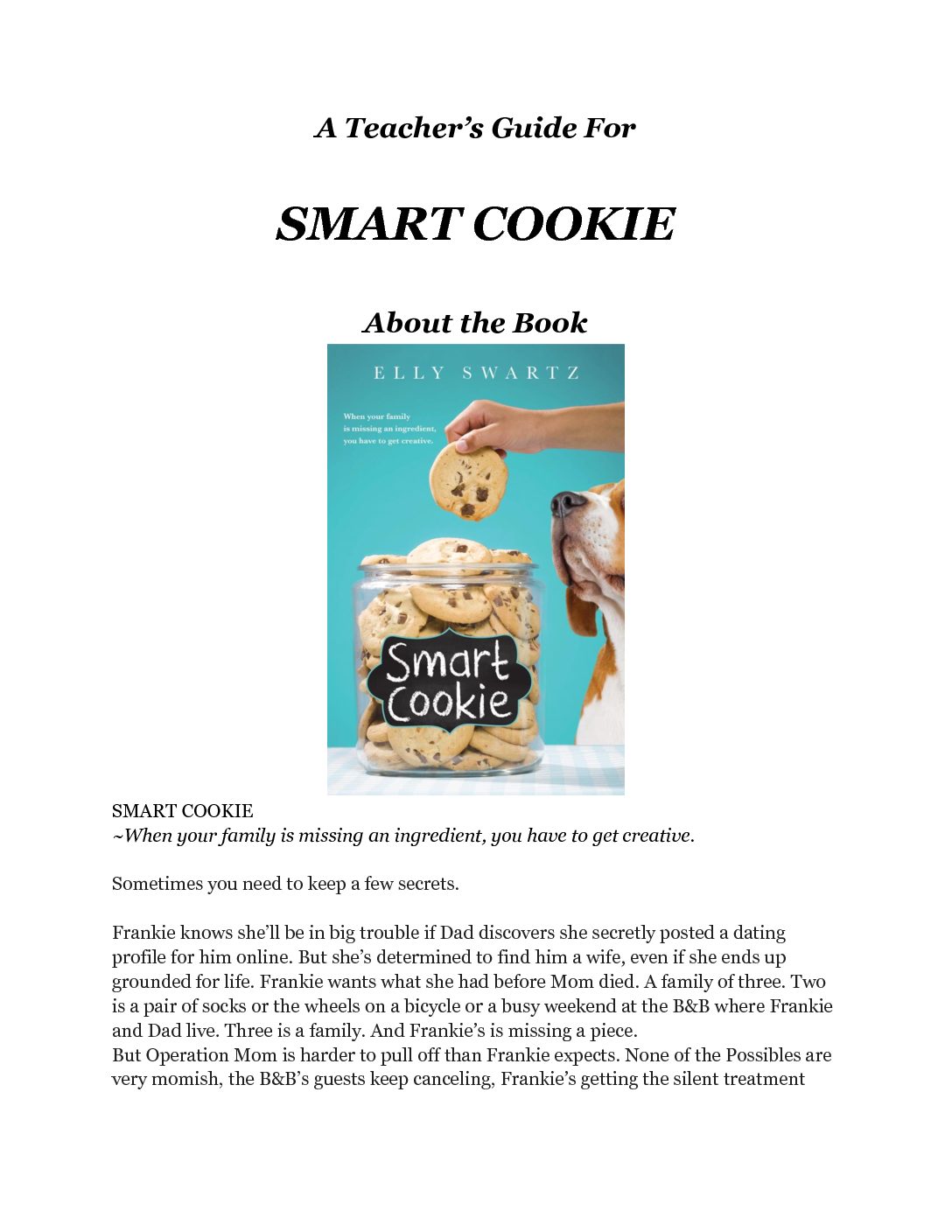 A Teacher's Guide For

SMART COOKIE

About the Book

ELLY SWARTZ

When your family is missing an ingredient, you have to get creative.

Smart Cookie

SMART COOKIE
~When your family is missing an ingredient, you have to get creative.

Sometimes you need to keep a few secrets.

Frankie knows she'll be in big trouble if Dad discovers she secretly posted a dating profile for him online. But she's determined to find him a wife, even if she ends up grounded for life. Frankie wants what she had before Mom died. A family of three. Two is a pair of socks or the wheels on a bicycle or a busy weekend at the B&B where Frankie and Dad live. Three is a family. And Frankie's is missing a piece.
But Operation Mom is harder to pull off than Frankie expects. None of the Possibles are very momish, the B&B's guests keep canceling, Frankie's getting the silent treatment